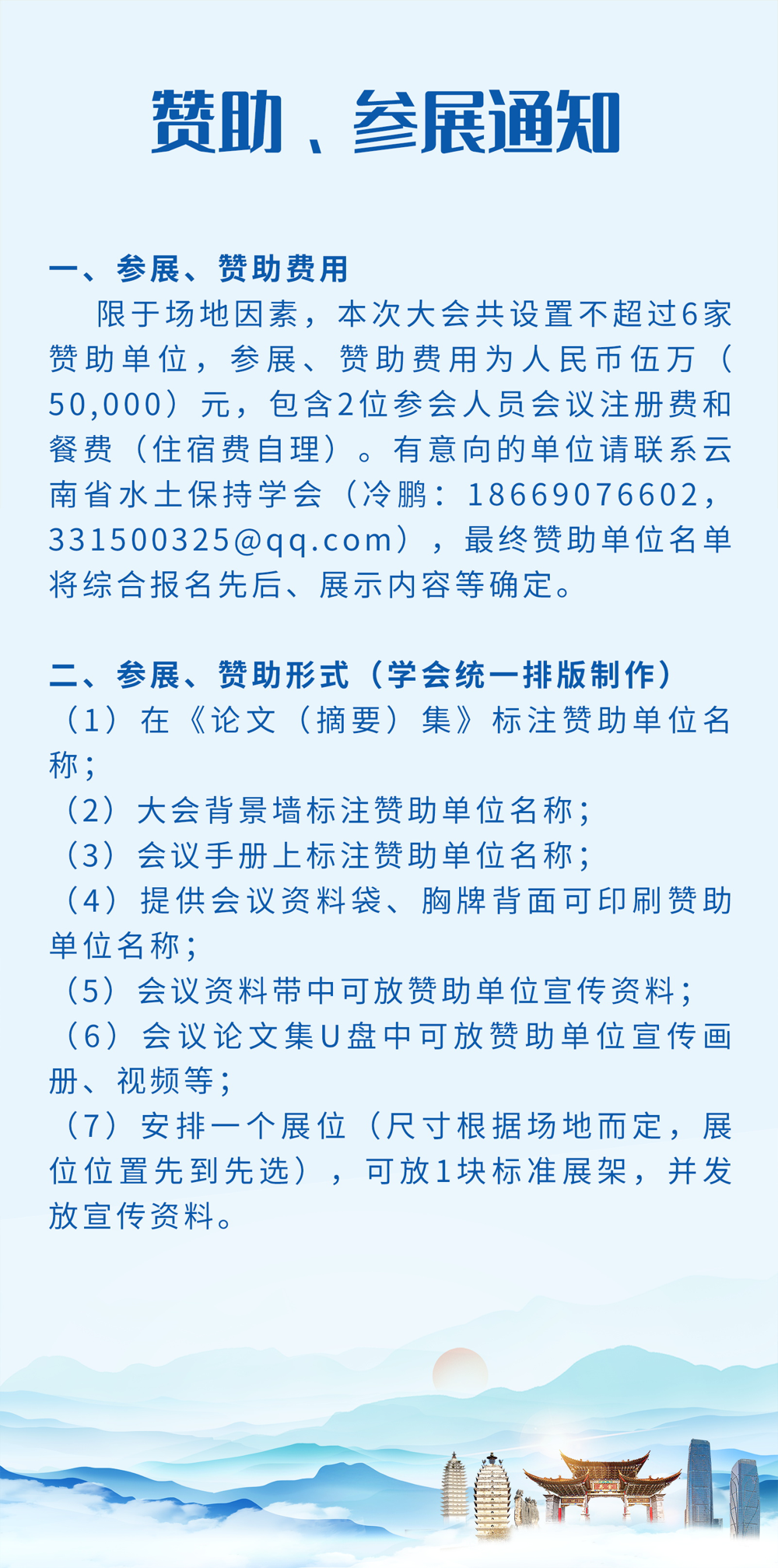 赞助、参展通知

一、参展、赞助费用

限于场地因素，本次大会共设置不超过6家赞助单位，参展、赞助费用为人民币伍万（50,000）元，包含2位参会人员会议注册费和餐费（住宿费自理）。有意向的单位请联系云南省水土保持学会（冷鹏：18669076602，331500325@qq.com），最终赞助单位名单将综合报名先后、展示内容等确定。

二、参展、赞助形式（学会统一排版制作）

（1）在《论文（摘要）集》标注赞助单位名称；

（2）大会背景墙标注赞助单位名称；

（3）会议手册上标注赞助单位名称；

（4）提供会议资料袋、胸牌背面可印刷赞助单位名称；

（5）会议资料带中可放赞助单位宣传资料；

（6）会议论文集U盘中可放赞助单位宣传画册、视频等；

（7）安排一个展位（尺寸根据场地而定，展位位置先到先选），可放1块标准展架，并发放宣传资料。